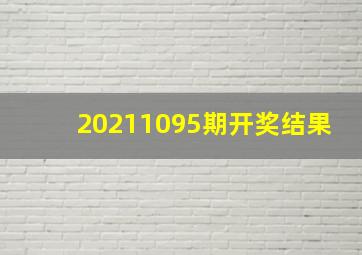 20211095期开奖结果